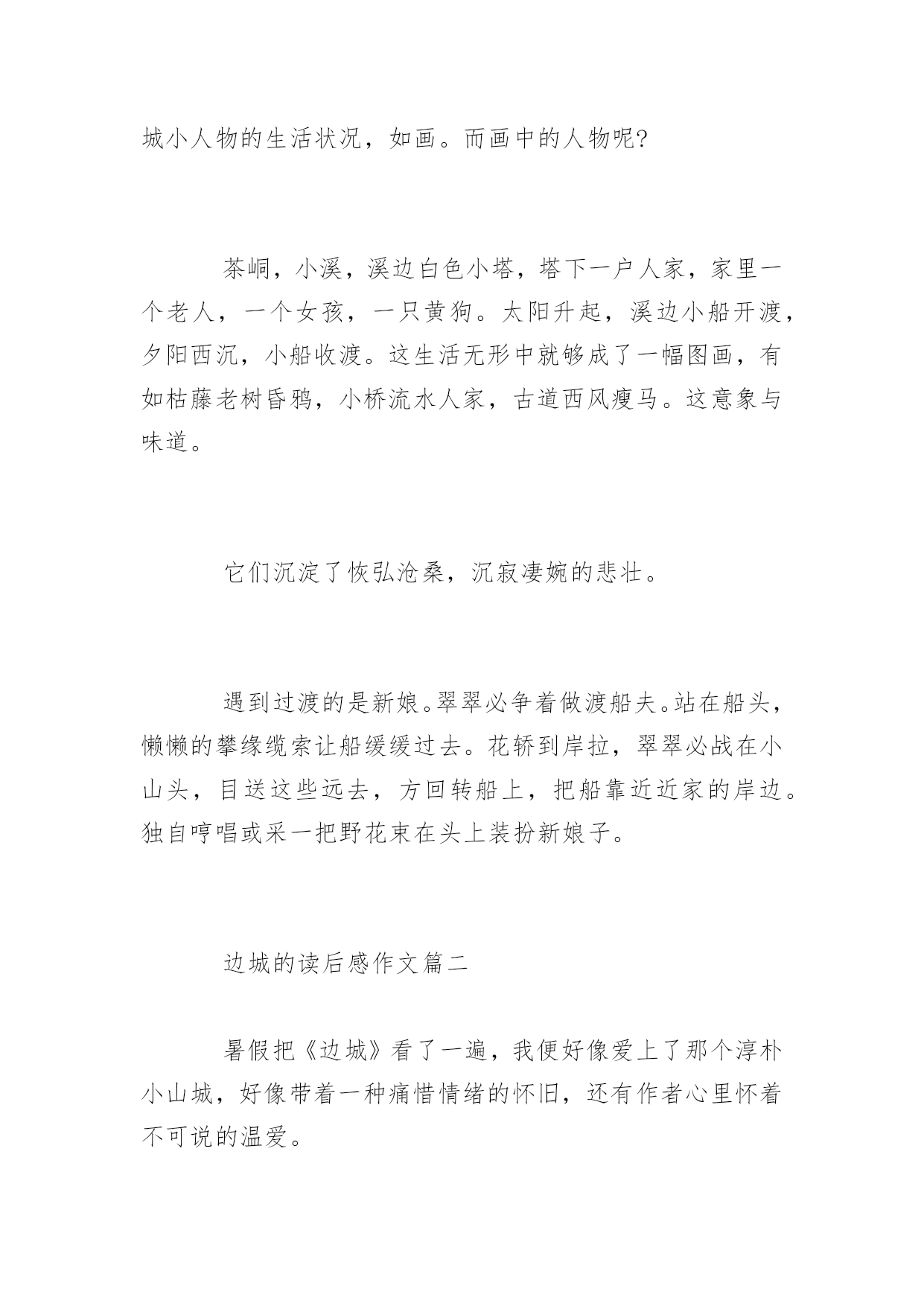 城小人物的生活状况，如画。而画中的人物呢?

茶峒，小溪，溪边白色小塔，塔下一户人家，家里一个老人，一个女孩，一只黄狗。太阳升起，溪边小船开渡，夕阳西沉，小船收渡。这生活无形中就够成了一幅图画，有如枯藤老树昏鸦，小桥流水人家，古道西风瘦马。这意象与味道。

它们沉淀了恢弘沧桑，沉寂凄婉的悲壮。

遇到过渡的是新娘。翠翠必争着做渡船夫。站在船头，懒懒的攀缘缆索让船缓缓过去。花轿到岸拉，翠翠必战在小山头，目送这些远去，方回转船上，把船靠近近家的岸边。独自哼唱或采一把野花束在头上装扮新娘子。

边城的读后感作文篇二

暑假把《边城》看了一遍，我便好像爱上了那个淳朴小山城，好像带着一种痛惜情绪的怀旧，还有作者心里怀着不可说的温爱。